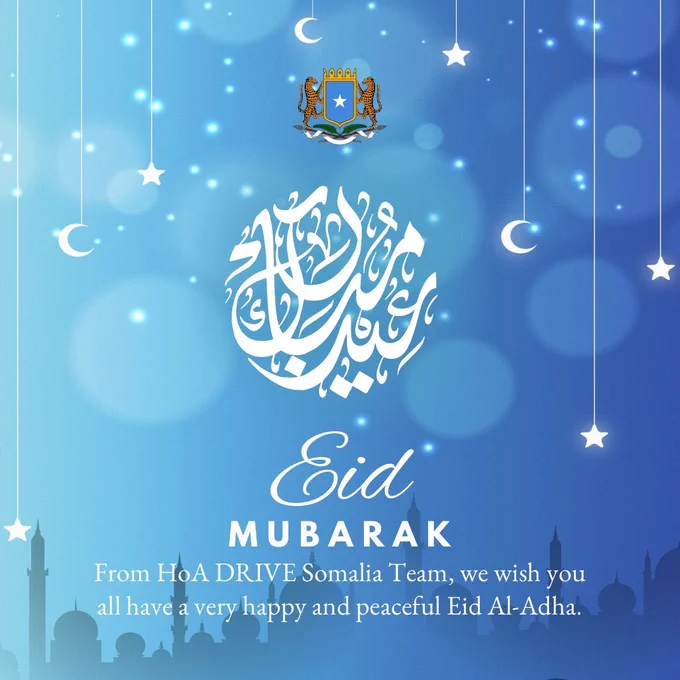 عيد مبارك

Eid

MUBARAK

From HoA DRIVE Somalia Team, we wish you all have a very happy and peaceful Eid Al-Adha.